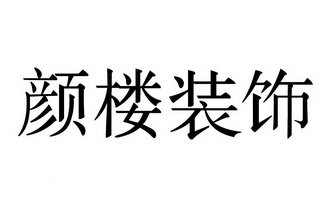 颜楼装饰